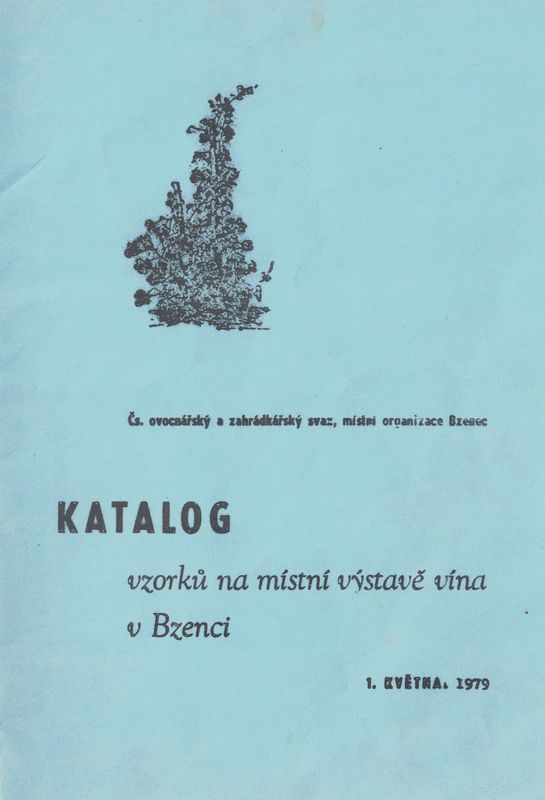 Čs. ovocnářský a zahrádkářský svaz, místní organizace Bzenec

KATALOG

vzorků na místní výstavě vína
v Bzenci

1. KVĚTNA. 1979